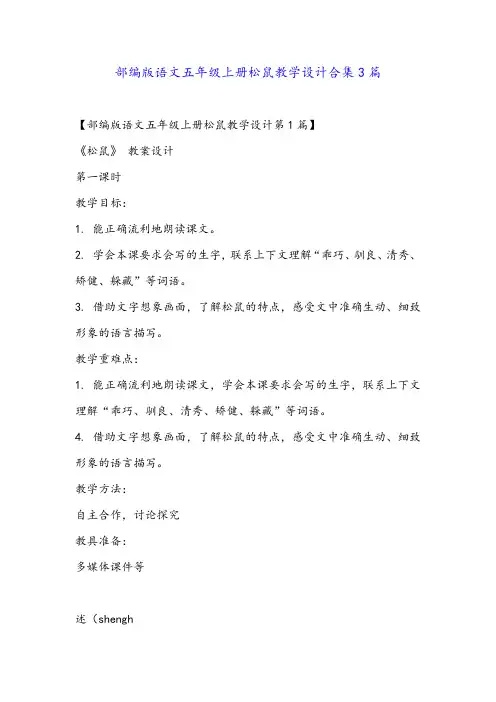 部编版语文五年级上册松鼠教学设计合集3篇

【部编版语文五年级上册松鼠教学设计第1篇】

《松鼠》 教案设计

第一课时

教学目标：

1. 能正确流利地朗读课文。

2. 学会本课要求会写的生字，联系上下文理解“乖巧、驯良、清秀、矫健、躲藏”等词语。

3. 借助文字想象画面，了解松鼠的特点，感受文中准确生动、细致形象的语言描写。

教学重难点：

1. 能正确流利地朗读课文，学会本课要求会写的生字，联系上下文理解“乖巧、驯良、清秀、矫健、躲藏”等词语。

4. 借助文字想象画面，了解松鼠的特点，感受文中准确生动、细致形象的语言描写。

教学方法：

自主合作，讨论探究

教具准备：

多媒体课件等

述（shengh